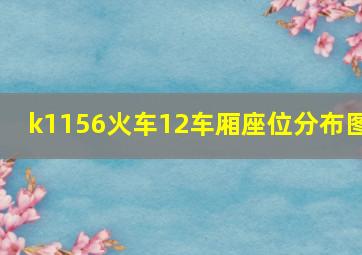 k1156火车12车厢座位分布图